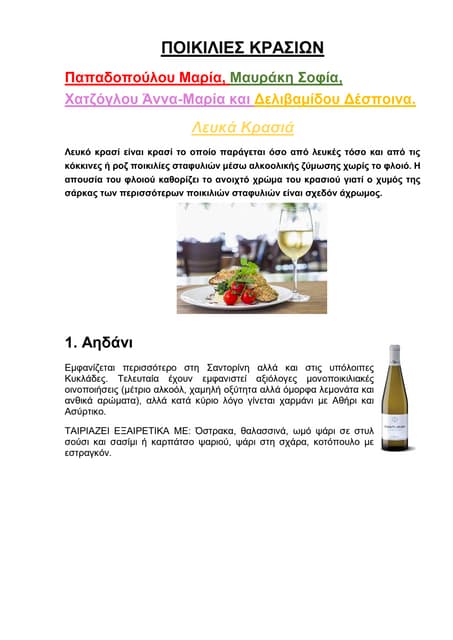 ΠΟΙΚΙΛΙΕΣ ΚΡΑΣΙΩΝ

Παπαδοπούλου Μαρία, Μαυράκη Σοφία, Χατζόγλου Άννα-Μαρία και Δελιβαμίδου Δέσποινα.

Λευκά Κρασιά

Λευκό κρασί είναι κρασί το οποίο παράγεται όσο από λευκές τόσο και από τις κόκκινες ή ροζ ποικιλίες σταφυλιών μέσω αλκοολικής ζύμωσης χωρίς το φλοιό. Η απουσία του φλοιού καθορίζει το ανοιχτό χρώμα του κρασιού γιατί ο χυμός της σάρκας των περισσότερων ποικιλιών σταφυλιών είναι σχεδόν άχρωμος.

1. Αηδάνι

Εμφανίζεται περισσότερο στη Σαντορίνη αλλά και στις υπόλοιπες Κυκλάδες. Τελευταία έχουν εμφανιστεί αξιόλογες μονοποικιλιακές οινοποιήσεις (μέτριο αλκοόλ, χαμηλή οξύτητα αλλά όμορφα λεμονάτα και ανθικά αρώματα), αλλά κατά κύριο λόγο γίνεται χαρμάνι με Αθήρι και Ασύρτικο.

ΤΑΙΡΙΑΖΕΙ ΕΞΑΙΡΕΤΙΚΑ ΜΕ: Όστρακα, θαλασσινά, ωμό ψάρι σε στυλ σούσι και σασίμι ή καρπάτσο ψαριού, ψάρι στη σχάρα, κοτόπουλο με εστραγκόν.